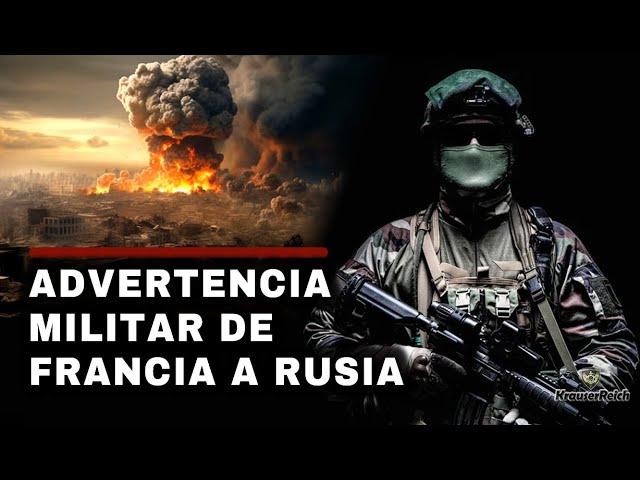 ADVERTENCIA
MILITAR DE
FRANCIA A RUSIA

KrauserReich